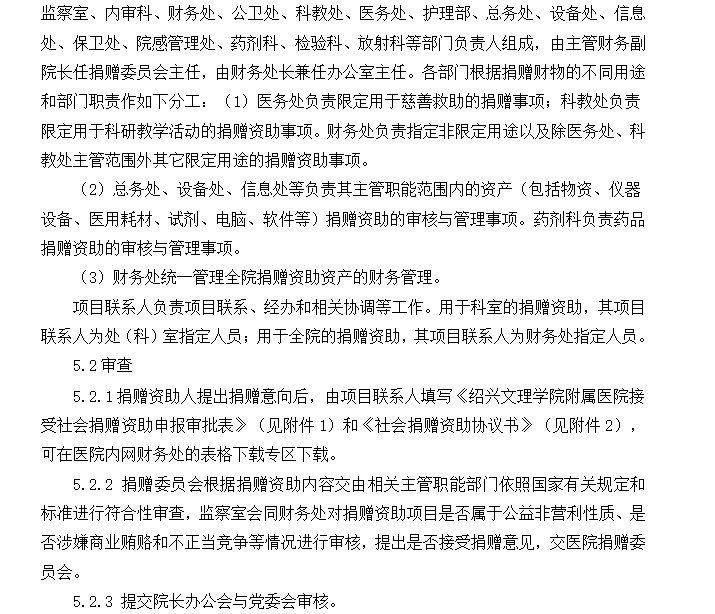 监察室、内审科、财务处、公卫处、科教处、医务处、护理部、总务处、设备处、信息处、保卫处、院感管理处、药剂科、检验科、放射科等部门负责人组成，由主管财务副院长任捐赠委员会主任，由财务处长兼任办公室主任。各部门根据捐赠财物的不同用途和部门职责作如下分工：（1）医务处负责限定用于慈善救助的捐赠事项；科教处负责限定用于科研教学活动的捐赠资助事项。财务处负责指定非限定用途以及除医务处、科教处主管范围外其它限定用途的捐赠资助事项。

（2）总务处、设备处、信息处等负责其主管职能范围内的资产（包括物资、仪器设备、医用耗材、试剂、电脑、软件等）捐赠资助的审核与管理事项。药剂科负责药品捐赠资助的审核与管理事项。

（3）财务处统一管理全院捐赠资助资产的财务管理。

项目联系人负责项目联系、经办和相关协调等工作。用于科室的捐赠资助，其项目联系人为处（科）室指定人员；用于全院的捐赠资助，其项目联系人为财务处指定人员。

5.2 审查

5.2.1 捐赠资助人提出捐赠意向后，由项目联系人填写《绍兴文理学院附属医院接受社会捐赠资助申报审批表》（见附件 1）和《社会捐赠资助协议书》（见附件 2），可在医院内网财务处的表格下载专区下载。

5.2.2 捐赠委员会根据捐赠资助内容交由相关主管职能部门依照国家有关规定和标准进行符合性审查，监察室会同财务处对捐赠资助项目是否属于公益非营利性质、是否涉嫌商业贿赂和不正当竞争等情况进行审核，提出是否接受捐赠意见，交医院捐赠委员会。

5.2.3 提交院长办公会与党委会审核。